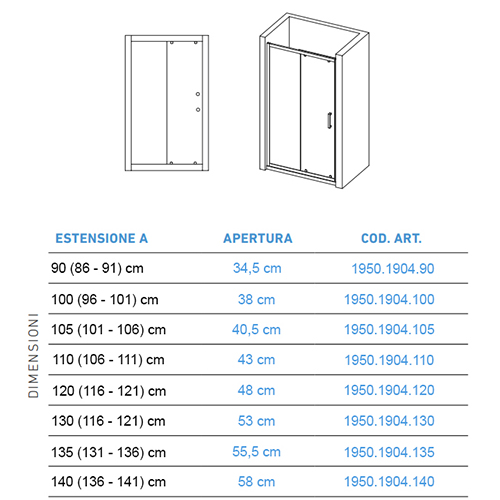 DIMENSIONI

| ESTENSIONE A | APERTURA | COD. ART. |
|---|---|---|
| 90 (86 - 91) cm | 34,5 cm | 1950.1904.90 |
| 100 (96 - 101) cm | 38 cm | 1950.1904.100 |
| 105 (101 - 106) cm | 40,5 cm | 1950.1904.105 |
| 110 (106 - 111) cm | 43 cm | 1950.1904.110 |
| 120 (116 - 121) cm | 48 cm | 1950.1904.120 |
| 130 (116 - 121) cm | 53 cm | 1950.1904.130 |
| 135 (131 - 136) cm | 55,5 cm | 1950.1904.135 |
| 140 (136 - 141) cm | 58 cm | 1950.1904.140 |